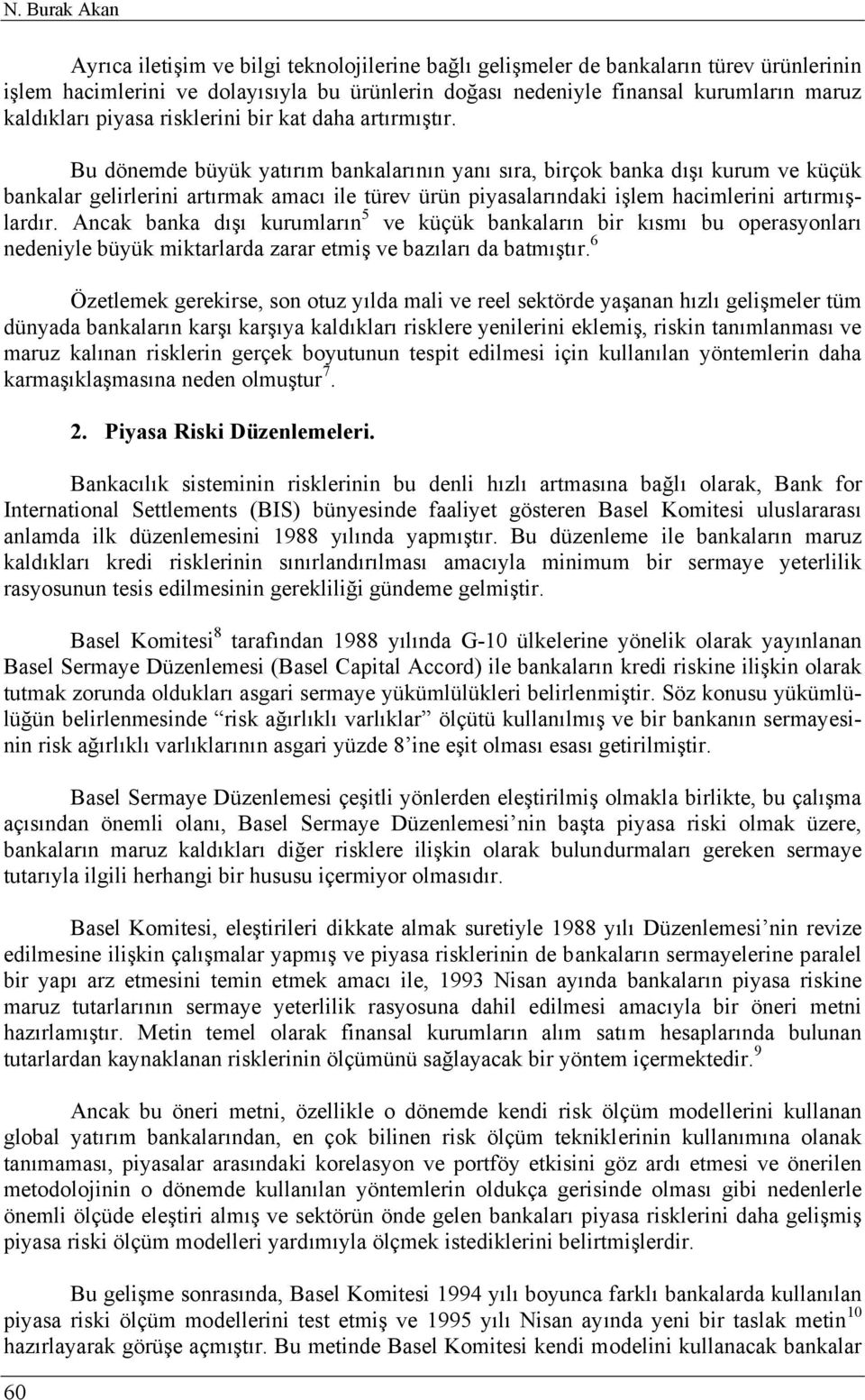 N. Burak Akan

Ayrıca iletişim ve bilgi teknolojilerine bağlı gelişmeler de bankaların türev ürünlerinin işlem hacimlerini ve dolayısıyla bu ürünlerin doğası nedeniyle finansal kurumların maruz kaldıkları piyasa risklerini bir kat daha artırmıştır.

Bu dönemde büyük yatırım bankalarının yanı sıra, birçok banka dışı kurum ve küçük bankalar gelirlerini artırmak amacı ile türev ürün piyasalarındaki işlem hacimlerini artırmışlardır. Ancak banka dışı kurumların$^5$ ve küçük bankaların bir kısmı bu operasyonları nedeniyle büyük miktarlarda zarar etmiş ve bazıları da batmıştır.$^6$

Özetlemek gerekirse, son otuz yılda mali ve reel sektörde yaşanan hızlı gelişmeler tüm dünyada bankaların karşı karşıya kaldıkları risklere yenilerini eklemiş, riskin tanımlanması ve maruz kalınan risklerin gerçek boyutunun tespit edilmesi için kullanılan yöntemlerin daha karmaşıklaşmasına neden olmuştur$^7$.

2. Piyasa Riski Düzenlemeleri.

Bankacılık sisteminin risklerinin bu denli hızlı artmasına bağlı olarak, Bank for International Settlements (BIS) bünyesinde faaliyet gösteren Basel Komitesi uluslararası anlamda ilk düzenlemesini 1988 yılında yapmıştır. Bu düzenleme ile bankaların maruz kaldıkları kredi risklerinin sınırlandırılması amacıyla minimum bir sermaye yeterlilik rasyosunun tesis edilmesinin gerekliliği gündeme gelmiştir.

Basel Komitesi$^8$ tarafından 1988 yılında G-10 ülkelerine yönelik olarak yayınlanan Basel Sermaye Düzenlemesi (Basel Capital Accord) ile bankaların kredi riskine ilişkin olarak tutmak zorunda oldukları asgari sermaye yükümlülükleri belirlenmiştir. Söz konusu yükümlülüğün belirlenmesinde “risk ağırlıklı varlıklar” ölçütü kullanılmış ve bir bankanın sermayesinin risk ağırlıklı varlıklarının asgari yüzde 8’ine eşit olması esası getirilmiştir.

Basel Sermaye Düzenlemesi çeşitli yönlerden eleştirilmiş olmakla birlikte, bu çalışma açısından önemli olanı, Basel Sermaye Düzenlemesi’nin başta piyasa riski olmak üzere, bankaların maruz kaldıkları diğer risklere ilişkin olarak bulundurmaları gereken sermaye tutarıyla ilgili herhangi bir hususu içermiyor olmasıdır.

Basel Komitesi, eleştirileri dikkate almak suretiyle 1988 yılı Düzenlemesi’nin revize edilmesine ilişkin çalışmalar yapmış ve piyasa risklerinin de bankaların sermayelerine paralel bir yapı arz etmesini temin etmek amacı ile, 1993 Nisan ayında bankaların piyasa riskine maruz tutarlarının sermaye yeterlilik rasyosuna dahil edilmesi amacıyla bir öneri metni hazırlamıştır. Metin temel olarak finansal kurumların alım satım hesaplarında bulunan tutarlardan kaynaklanan risklerinin ölçümünü sağlayacak bir yöntem içermektedir.$^9$

Ancak bu öneri metni, özellikle o dönemde kendi risk ölçüm modellerini kullanan global yatırım bankalarından, en çok bilinen risk ölçüm tekniklerinin kullanımına olanak tanımaması, piyasalar arasındaki korelasyon ve portföy etkisini göz ardı etmesi ve önerilen metodolojinin o dönemde kullanılan yöntemlerin oldukça gerisinde olması gibi nedenlerle önemli ölçüde eleştiri almış ve sektörün önde gelen bankaları piyasa risklerini daha gelişmiş piyasa riski ölçüm modelleri yardımıyla ölçmek istediklerini belirtmişlerdir.

Bu gelişme sonrasında, Basel Komitesi 1994 yılı boyunca farklı bankalarda kullanılan piyasa riski ölçüm modellerini test etmiş ve 1995 yılı Nisan ayında yeni bir taslak metin$^{10}$ hazırlayarak görüşe açmıştır. Bu metinde Basel Komitesi kendi modelini kullanacak bankalar

60